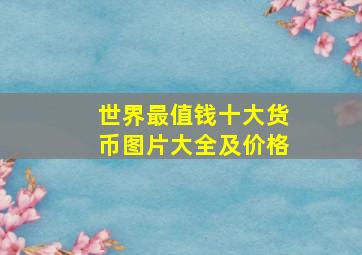 世界最值钱十大货币图片大全及价格